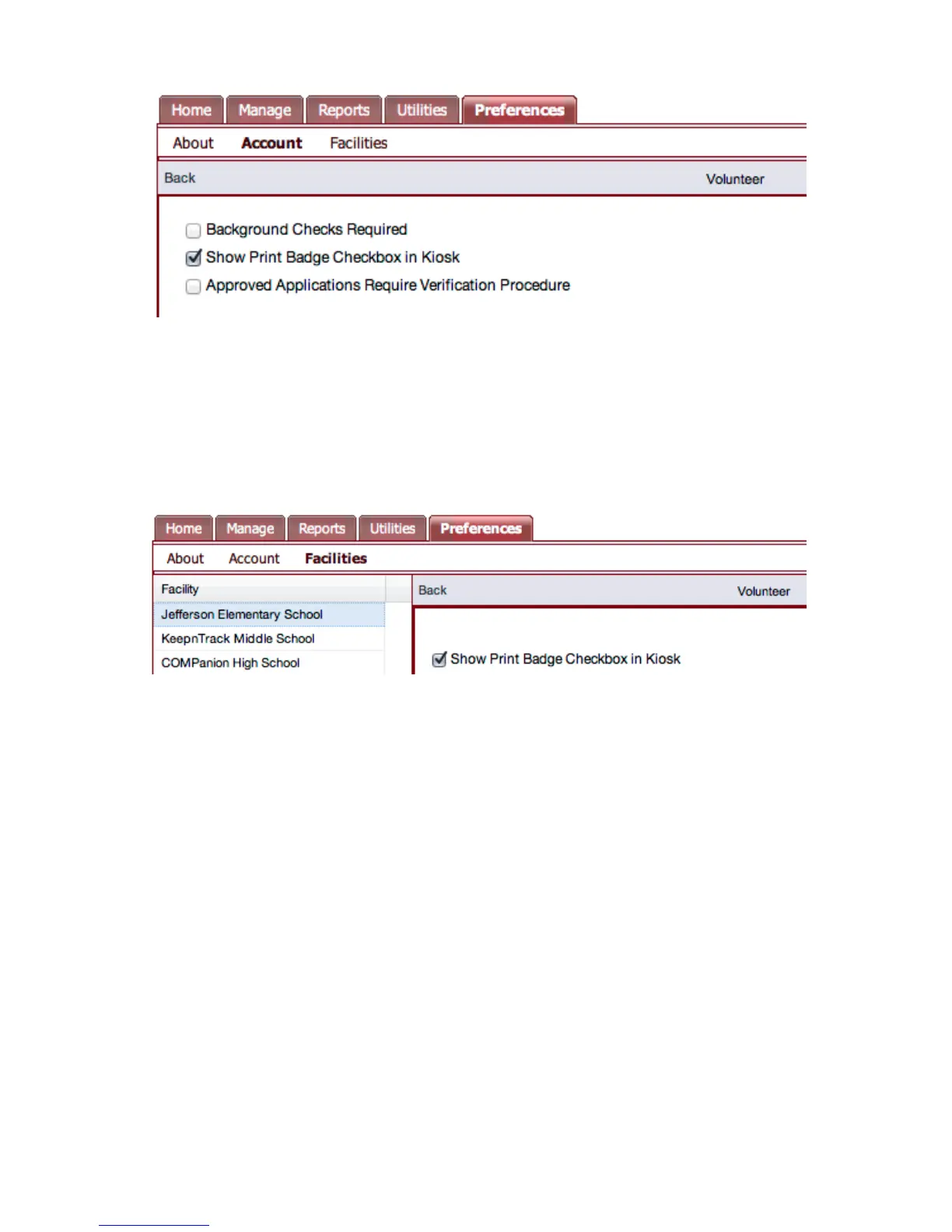 Home Manage Reports Utilities Preferences

About Account Facilities

Back Volunteer

Background Checks Required

Show Print Badge Checkbox in Kiosk

Approved Applications Require Verification Procedure

Home Manage Reports Utilities Preferences

About Account Facilities

Facility

Jefferson Elementary School

KeepnTrack Middle School

COMPanion High School

Back Volunteer

Show Print Badge Checkbox in Kiosk